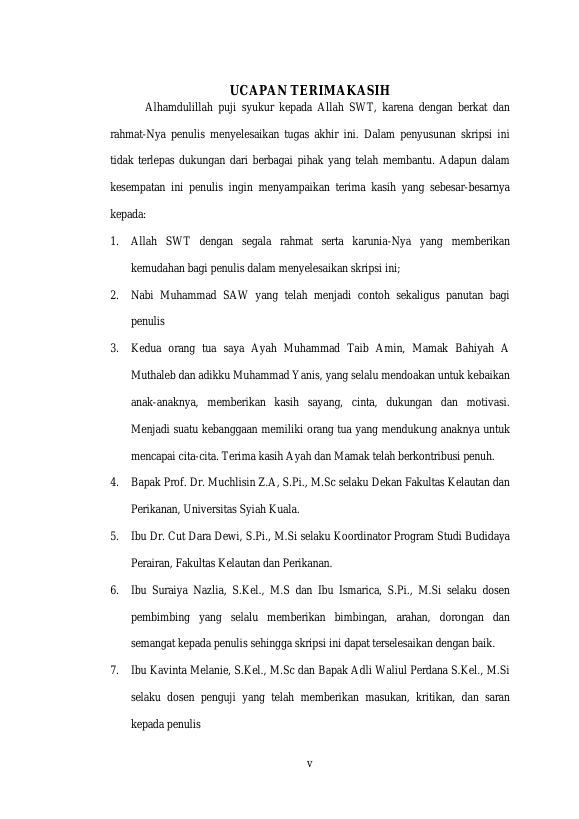 UCAPAN TERIMAKASIH

Alhamdulillah puji syukur kepada Allah SWT, karena dengan berkat dan rahmat-Nya penulis menyelesaikan tugas akhir ini. Dalam penyusunan skripsi ini tidak terlepas dukungan dari berbagai pihak yang telah membantu. Adapun dalam kesempatan ini penulis ingin menyampaikan terima kasih yang sebesar-besarnya kepada:

1. Allah SWT dengan segala rahmat serta karunia-Nya yang memberikan kemudahan bagi penulis dalam menyelesaikan skripsi ini;
2. Nabi Muhammad SAW yang telah menjadi contoh sekaligus panutan bagi penulis
3. Kedua orang tua saya Ayah Muhammad Taib Amin, Mamak Bahiyah A Muthaleb dan adikku Muhammad Yanis, yang selalu mendoakan untuk kebaikan anak-anaknya, memberikan kasih sayang, cinta, dukungan dan motivasi. Menjadi suatu kebanggaan memiliki orang tua yang mendukung anaknya untuk mencapai cita-cita. Terima kasih Ayah dan Mamak telah berkontribusi penuh.
4. Bapak Prof. Dr. Muchlisin Z.A, S.Pi., M.Sc selaku Dekan Fakultas Kelautan dan Perikanan, Universitas Syiah Kuala.
5. Ibu Dr. Cut Dara Dewi, S.Pi., M.Si selaku Koordinator Program Studi Budidaya Perairan, Fakultas Kelautan dan Perikanan.
6. Ibu Suraiya Nazlia, S.Kel., M.S dan Ibu Ismarica, S.Pi., M.Si selaku dosen pembimbing yang selalu memberikan bimbingan, arahan, dorongan dan semangat kepada penulis sehingga skripsi ini dapat terselesaikan dengan baik.
7. Ibu Kavinta Melanie, S.Kel., M.Sc dan Bapak Adli Waliul Perdana S.Kel., M.Si selaku dosen penguji yang telah memberikan masukan, kritikan, dan saran kepada penulis

v